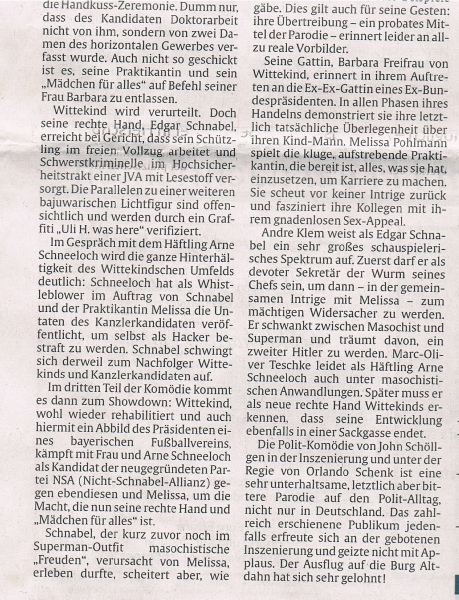 die Handkuss-Zeremonie. Dumm nur, dass des Kandidaten Doktorarbeit nicht von ihm, sondern von zwei Damen des horizontalen Gewerbes verfasst wurde. Auch nicht so geschickt ist es, seine Praktikantin und sein „Mädchen für alles" auf Befehl seiner Frau Barbara zu entlassen.

Wittekind wird verurteilt. Doch seine rechte Hand, Edgar Schnabel, erreicht bei Gericht, dass sein Schützling im freien Vollzug arbeitet und Schwerstkriminelle im Hochsicherheitstrakt einer JVA mit Lesestoff versorgt. Die Parallelen zu einer weiteren bajuwarischen Lichtfigur sind offensichtlich und werden durch ein Graffiti „Uli H. was here" verifiziert.

Im Gespräch mit dem Häftling Arne Schneeloch wird die ganze Hinterhältigkeit des Wittekindschen Umfelds deutlich: Schneeloch hat als Whistleblower im Auftrag von Schnabel und der Praktikantin Melissa die Untaten des Kanzlerkandidaten veröffentlicht, um selbst als Hacker bestraft zu werden. Schnabel schwingt sich derweil zum Nachfolger Wittekinds und Kanzlerkandidaten auf.

Im dritten Teil der Komödie kommt es dann zum Showdown: Wittekind, wohl wieder rehabilitiert und auch hiermit ein Abbild des Präsidenten eines bayerischen Fußballvereins, kämpft mit Frau und Arne Schneeloch als Kandidat der neugegründeten Partei NSA (Nicht-Schnabel-Allianz) gegen ebendiesen und Melissa, um die Macht, die nun seine rechte Hand und „Mädchen für alles" ist.

Schnabel, der kurz zuvor noch im Superman-Outfit masochistische „Freuden", verursacht von Melissa, erleben durfte, scheitert aber, wie gäbe. Dies gilt auch für seine Gesten: ihre Übertreibung – ein probates Mittel der Parodie – erinnert leider an allzu reale Vorbilder.

Seine Gattin, Barbara Freifrau von Wittekind, erinnert in ihrem Auftreten an die Ex-Ex-Gattin eines Ex-Bundespräsidenten. In allen Phasen ihres Handelns demonstriert sie ihre letztlich tatsächliche Überlegenheit über ihren Kind-Mann. Melissa Pohlmann spielt die kluge, aufstrebende Praktikantin, die bereit ist, alles, was sie hat, einzusetzen, um Karriere zu machen. Sie scheut vor keiner Intrige zurück und fasziniert ihre Kollegen mit ihrem gnadenlosen Sex-Appeal.

Andre Klem weist als Edgar Schnabel ein sehr großes schauspielerisches Spektrum auf. Zuerst darf er als devoter Sekretär der Wurm seines Chefs sein, um dann – in der gemeinsamen Intrige mit Melissa – zum mächtigen Widersacher zu werden. Er schwankt zwischen Masochist und Superman und träumt davon, ein zweiter Hitler zu werden. Marc-Oliver Teschke leidet als Häftling Arne Schneeloch auch unter masochistischen Anwandlungen. Später muss er als neue rechte Hand Wittekinds erkennen, dass seine Entwicklung ebenfalls in einer Sackgasse endet.

Die Polit-Komödie von John Schöllgen in der Inszenierung und unter der Regie von Orlando Schenk ist eine sehr unterhaltsame, letztlich aber bittere Parodie auf den Polit-Alltag, nicht nur in Deutschland. Das zahlreich erschienene Publikum jedenfalls erfreute sich an der gebotenen Inszenierung und geizte nicht mit Applaus. Der Ausflug auf die Burg Altdahn hat sich sehr gelohnt!